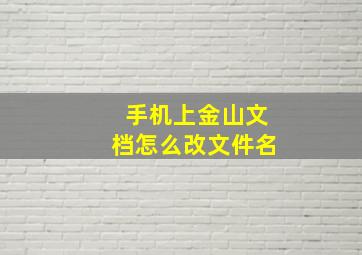 手机上金山文档怎么改文件名